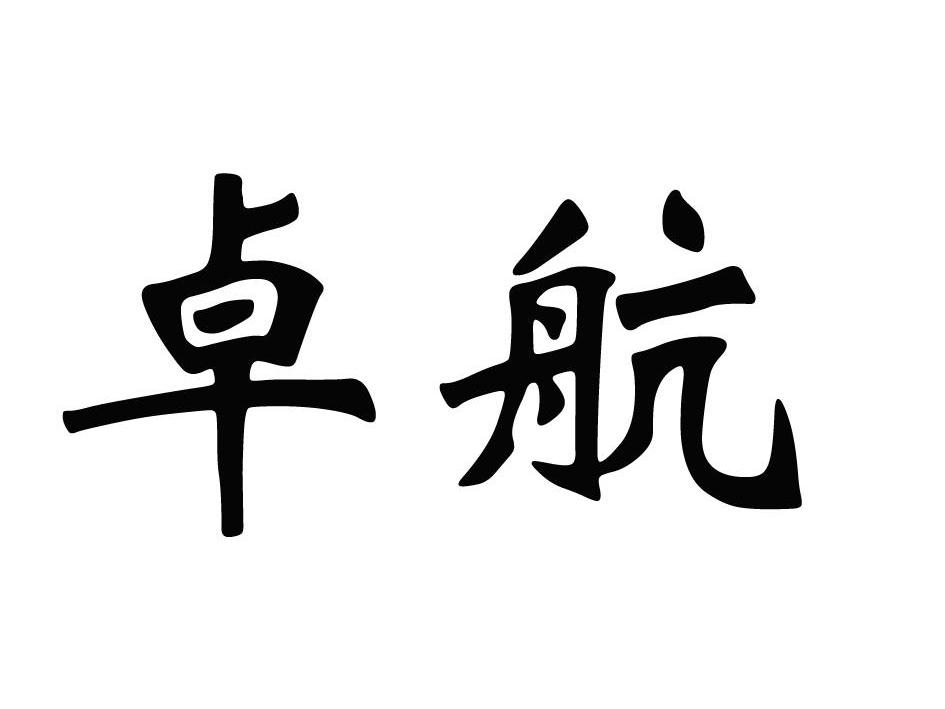 卓航